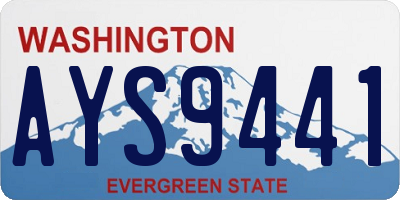 WASHINGTON

AYS9441

EVERGREEN STATE